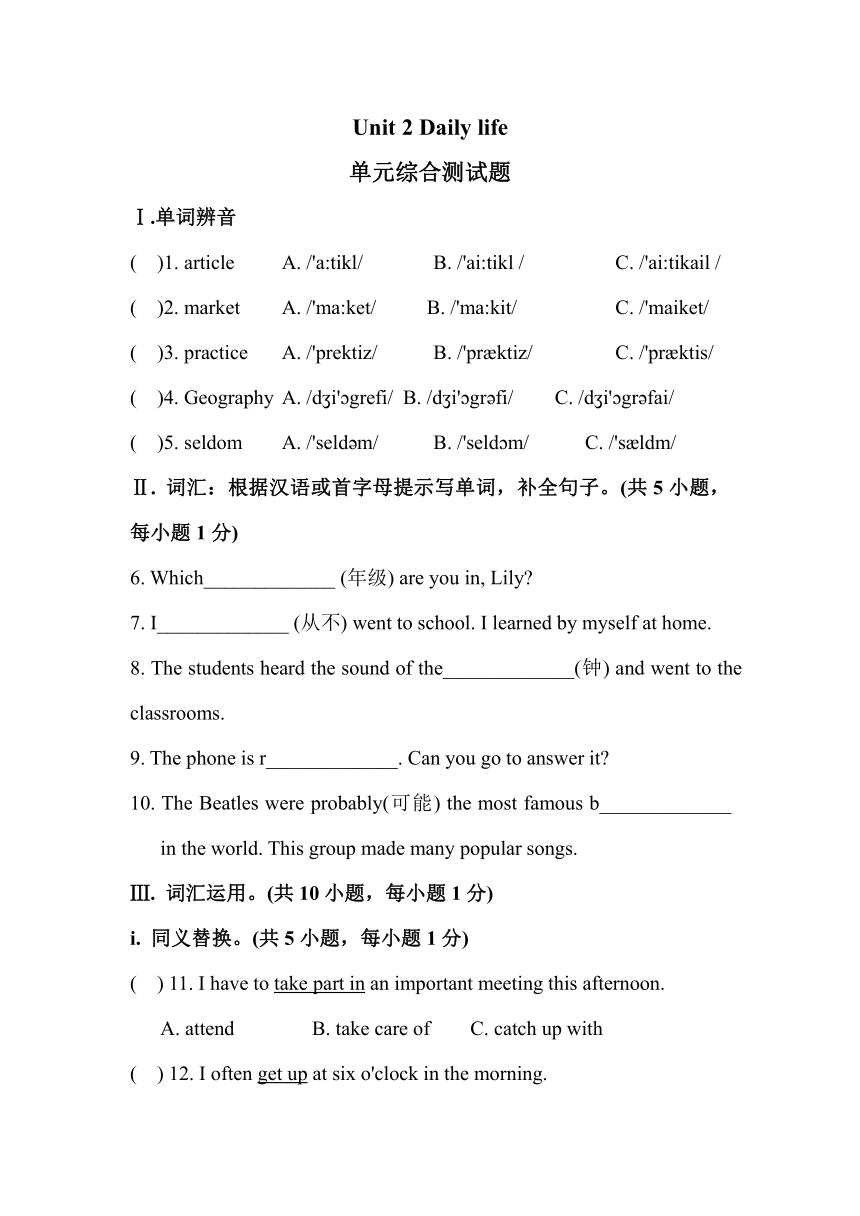 Unit 2 Daily life

单元综合测试题

Ⅰ.单词辨音

(    )1. article    A. /'a:tikl/    B. /'ai:tikl /    C. /'ai:tikail /

(    )2. market    A. /'ma:ket/    B. /'ma:kit/    C. /'maiket/

(    )3. practice    A. /'prektiz/    B. /'præktiz/    C. /'præktis/

(    )4. Geography  A. /dʒi'ɔgrefi/  B. /dʒi'ɔgrəfi/    C. /dʒi'ɔgrəfai/

(    )5. seldom    A. /'seldəm/    B. /'seldɔm/    C. /'sældm/

Ⅱ. 词汇：根据汉语或首字母提示写单词，补全句子。(共 5 小题，每小题 1 分)

6. Which_____________ (年级) are you in, Lily?

7. I_____________ (从不) went to school. I learned by myself at home.

8. The students heard the sound of the_____________(钟) and went to the classrooms.

9. The phone is r_____________. Can you go to answer it?

10. The Beatles were probably(可能) the most famous b_____________ in the world. This group made many popular songs.

Ⅲ. 词汇运用。(共 10 小题，每小题 1 分)

i. 同义替换。(共 5 小题，每小题 1 分)

(    ) 11. I have to take part in an important meeting this afternoon.

A. attend    B. take care of    C. catch up with

(    ) 12. I often get up at six o'clock in the morning.